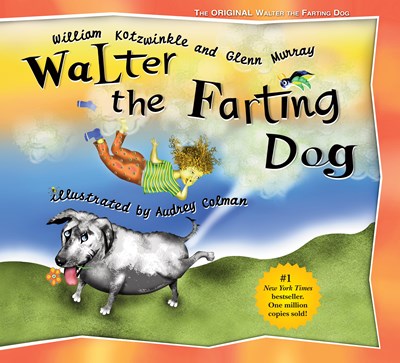 THE ORIGINAL WALTER THE FARTING DOG

William Kotzwinkle and Glenn Murray

WaLter the Farting Dog

illustrated by Audrey Colman

#1 New York Times bestseller. One million copies sold!